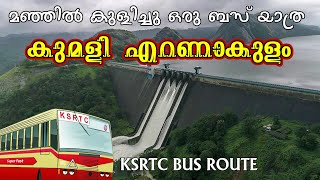 മഞ്ഞിൽ കുളിച്ചു ഒരു ബസ് യാത്ര

കുമളി എറണാകുളം

KSRTC

Super Fast

KSRTC BUS ROUTE